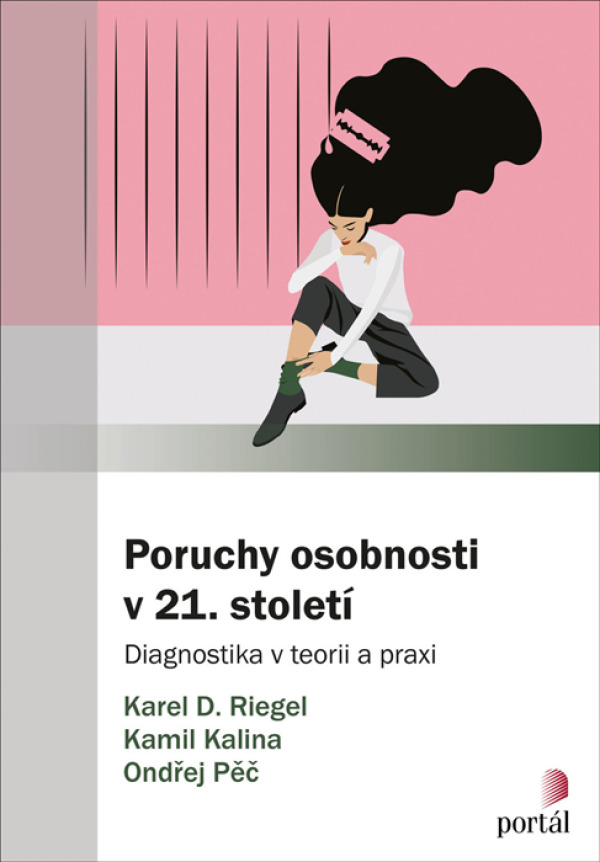 Poruchy osobnosti v 21. století

Diagnostika v teorii a praxi

Karel D. Riegel
Kamil Kalina
Ondřej Pěč

portál